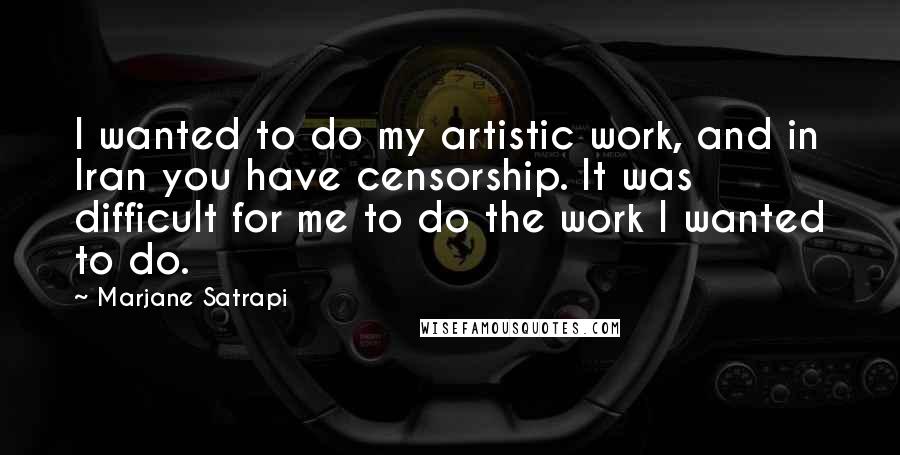 I wanted to do my artistic work, and in Iran you have censorship. It was difficult for me to do the work I wanted to do.

~ Marjane Satrapi

WISEFAMOUSQUOTES.COM